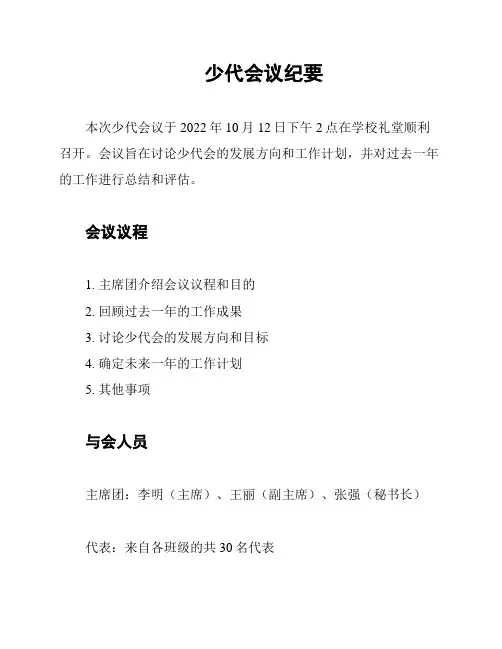 少代会议纪要

本次少代会议于 2022 年 10 月 12 日下午 2 点在学校礼堂顺利召开。会议旨在讨论少代会的发展方向和工作计划，并对过去一年的工作进行总结和评估。

会议议程

1. 主席团介绍会议议程和目的
2. 回顾过去一年的工作成果
3. 讨论少代会的发展方向和目标
4. 确定未来一年的工作计划
5. 其他事项

与会人员

主席团：李明（主席）、王丽（副主席）、张强（秘书长）

代表：来自各班级的共 30 名代表